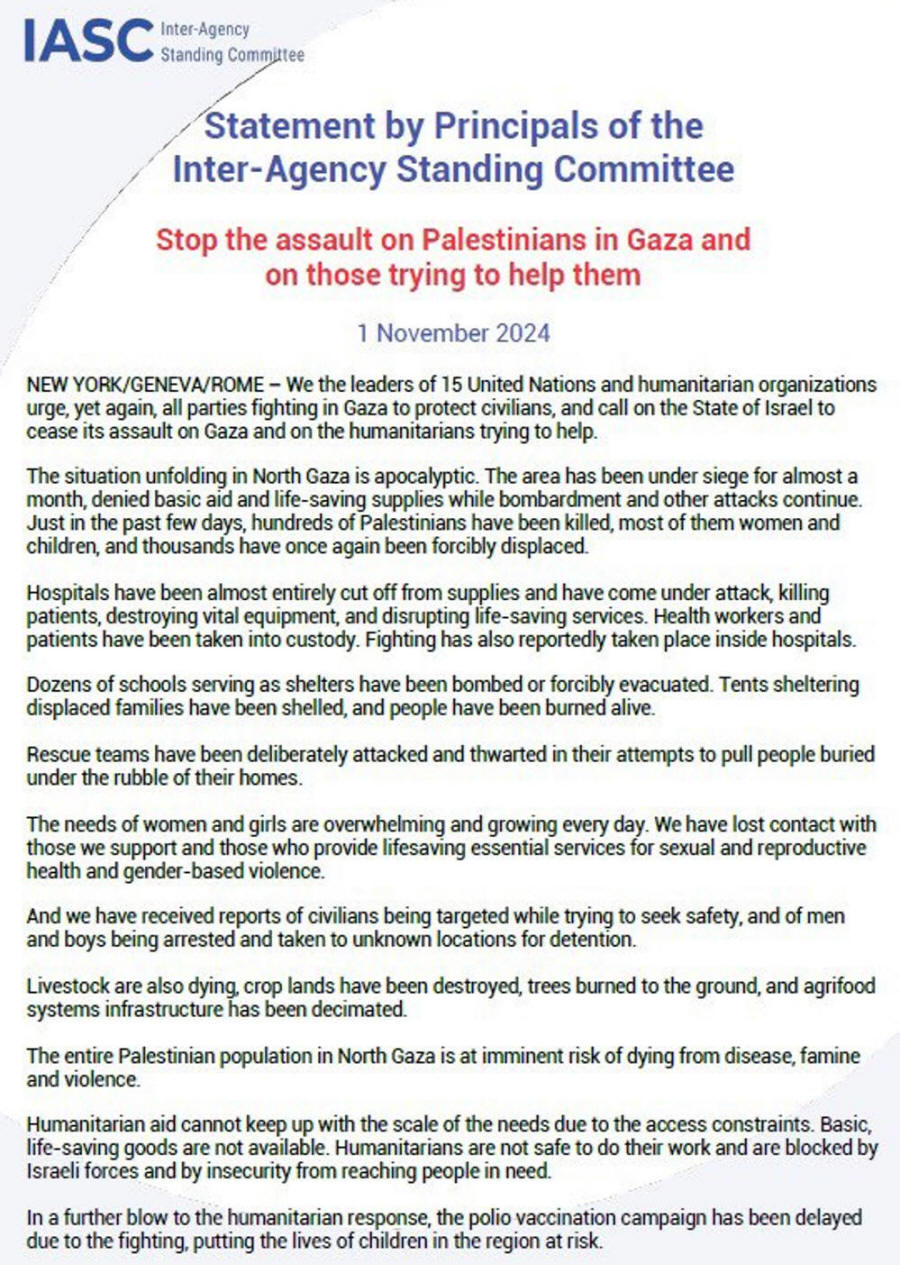 IASC Inter-Agency Standing Committee

Statement by Principals of the Inter-Agency Standing Committee

Stop the assault on Palestinians in Gaza and on those trying to help them

1 November 2024

NEW YORK/GENEVA/ROME – We the leaders of 15 United Nations and humanitarian organizations urge, yet again, all parties fighting in Gaza to protect civilians, and call on the State of Israel to cease its assault on Gaza and on the humanitarians trying to help.

The situation unfolding in North Gaza is apocalyptic. The area has been under siege for almost a month, denied basic aid and life-saving supplies while bombardment and other attacks continue. Just in the past few days, hundreds of Palestinians have been killed, most of them women and children, and thousands have once again been forcibly displaced.

Hospitals have been almost entirely cut off from supplies and have come under attack, killing patients, destroying vital equipment, and disrupting life-saving services. Health workers and patients have been taken into custody. Fighting has also reportedly taken place inside hospitals.

Dozens of schools serving as shelters have been bombed or forcibly evacuated. Tents sheltering displaced families have been shelled, and people have been burned alive.

Rescue teams have been deliberately attacked and thwarted in their attempts to pull people buried under the rubble of their homes.

The needs of women and girls are overwhelming and growing every day. We have lost contact with those we support and those who provide lifesaving essential services for sexual and reproductive health and gender-based violence.

And we have received reports of civilians being targeted while trying to seek safety, and of men and boys being arrested and taken to unknown locations for detention.

Livestock are also dying, crop lands have been destroyed, trees burned to the ground, and agrifood systems infrastructure has been decimated.

The entire Palestinian population in North Gaza is at imminent risk of dying from disease, famine and violence.

Humanitarian aid cannot keep up with the scale of the needs due to the access constraints. Basic, life-saving goods are not available. Humanitarians are not safe to do their work and are blocked by Israeli forces and by insecurity from reaching people in need.

In a further blow to the humanitarian response, the polio vaccination campaign has been delayed due to the fighting, putting the lives of children in the region at risk.